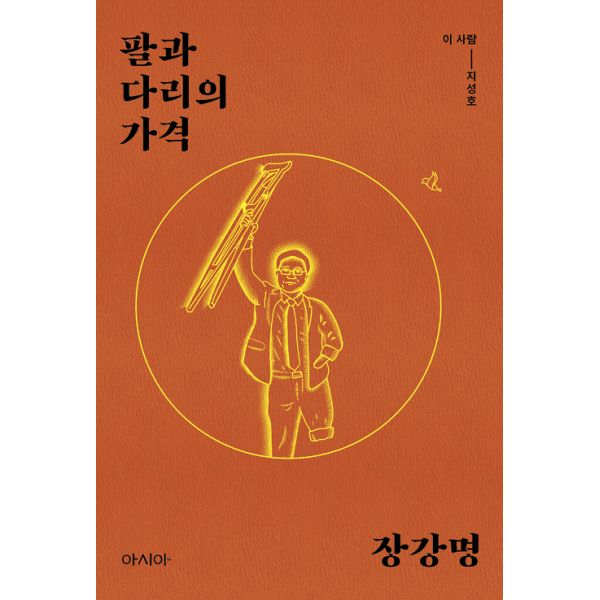 팔과
다리의
가격

이 사람
—
지성호

아시아

장강명